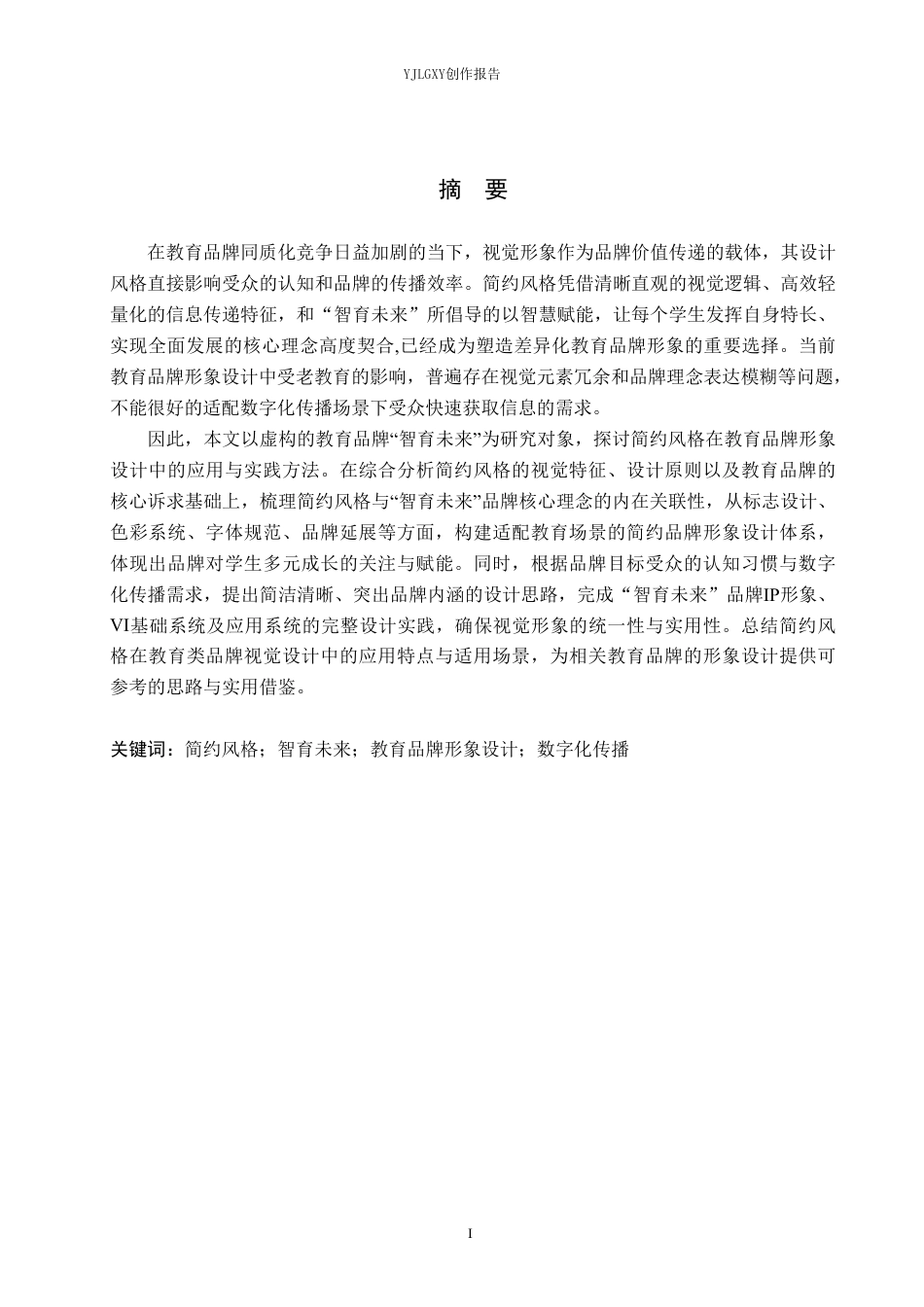 YJLGXY创作报告

摘　要

在教育品牌同质化竞争日益加剧的当下，视觉形象作为品牌价值传递的载体，其设计风格直接影响受众的认知和品牌的传播效率。简约风格凭借清晰直观的视觉逻辑、高效轻量化的信息传递特征，和“智育未来”所倡导的以智慧赋能，让每个学生发挥自身特长、实现全面发展的核心理念高度契合,已经成为塑造差异化教育品牌形象的重要选择。当前教育品牌形象设计中受老教育的影响，普遍存在视觉元素冗余和品牌理念表达模糊等问题，不能很好的适配数字化传播场景下受众快速获取信息的需求。

因此，本文以虚构的教育品牌“智育未来”为研究对象，探讨简约风格在教育品牌形象设计中的应用与实践方法。在综合分析简约风格的视觉特征、设计原则以及教育品牌的核心诉求基础上，梳理简约风格与“智育未来”品牌核心理念的内在关联性，从标志设计、色彩系统、字体规范、品牌延展等方面，构建适配教育场景的简约品牌形象设计体系，体现出品牌对学生多元成长的关注与赋能。同时，根据品牌目标受众的认知习惯与数字化传播需求，提出简洁清晰、突出品牌内涵的设计思路，完成“智育未来”品牌IP形象、VI基础系统及应用系统的完整设计实践，确保视觉形象的统一性与实用性。总结简约风格在教育类品牌视觉设计中的应用特点与适用场景，为相关教育品牌的形象设计提供可参考的思路与实用借鉴。

关键词：简约风格；智育未来；教育品牌形象设计；数字化传播

I